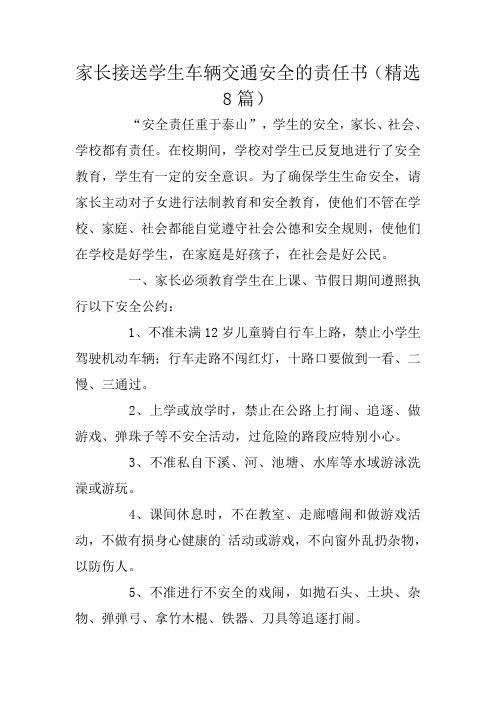 家长接送学生车辆交通安全的责任书（精选8篇）

“安全责任重于泰山”，学生的安全，家长、社会、学校都有责任。在校期间，学校对学生已反复地进行了安全教育，学生有一定的安全意识。为了确保学生生命安全，请家长主动对子女进行法制教育和安全教育，使他们不管在学校、家庭、社会都能自觉遵守社会公德和安全规则，使他们在学校是好学生，在家庭是好孩子，在社会是好公民。

一、家长必须教育学生在上课、节假日期间遵照执行以下安全公约：

1、不准未满12岁儿童骑自行车上路，禁止小学生驾驶机动车辆；行车走路不闯红灯，十路口要做到一看、二慢、三通过。

2、上学或放学时，禁止在公路上打闹、追逐、做游戏、弹珠子等不安全活动，过危险的路段应特别小心。

3、不准私自下溪、河、池塘、水库等水域游泳洗澡或游玩。

4、课间休息时，不在教室、走廊嘻闹和做游戏活动，不做有损身心健康的`活动或游戏，不向窗外乱扔杂物，以防伤人。

5、不准进行不安全的戏闹，如抛石头、土块、杂物、弹弹弓、拿竹木棍、铁器、刀具等追逐打闹。